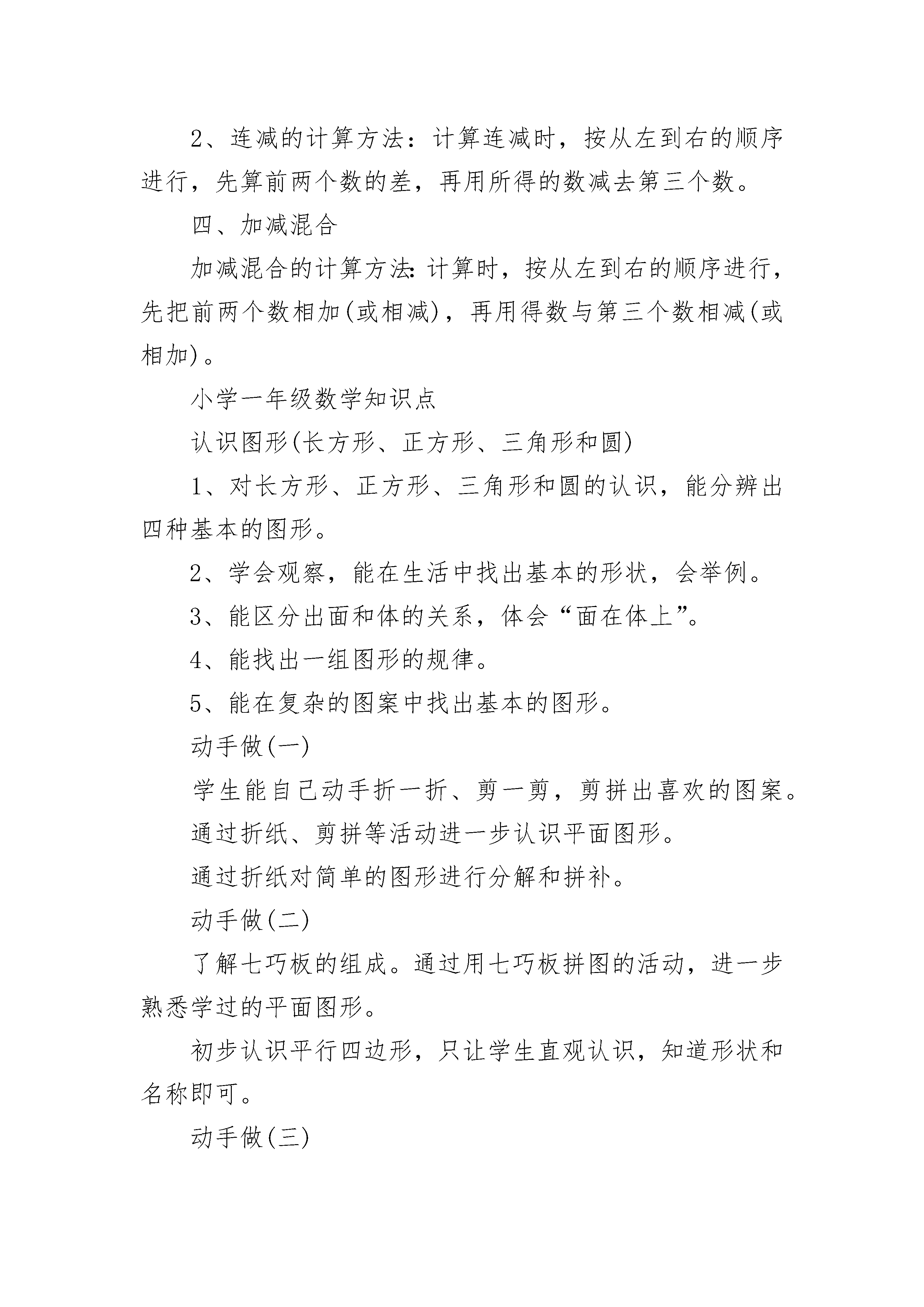 2、连减的计算方法：计算连减时，按从左到右的顺序进行，先算前两个数的差，再用所得的数减去第三个数。

四、加减混合

加减混合的计算方法：计算时，按从左到右的顺序进行，先把前两个数相加(或相减)，再用得数与第三个数相减(或相加)。

小学一年级数学知识点

认识图形(长方形、正方形、三角形和圆)

1、对长方形、正方形、三角形和圆的认识，能分辨出四种基本的图形。

2、学会观察，能在生活中找出基本的形状，会举例。

3、能区分出面和体的关系，体会“面在体上”。

4、能找出一组图形的规律。

5、能在复杂的图案中找出基本的图形。

动手做(一)

学生能自己动手折一折、剪一剪，剪拼出喜欢的图案。

通过折纸、剪拼等活动进一步认识平面图形。

通过折纸对简单的图形进行分解和拼补。

动手做(二)

了解七巧板的组成。通过用七巧板拼图的活动，进一步熟悉学过的平面图形。

初步认识平行四边形，只让学生直观认识，知道形状和名称即可。

动手做(三)